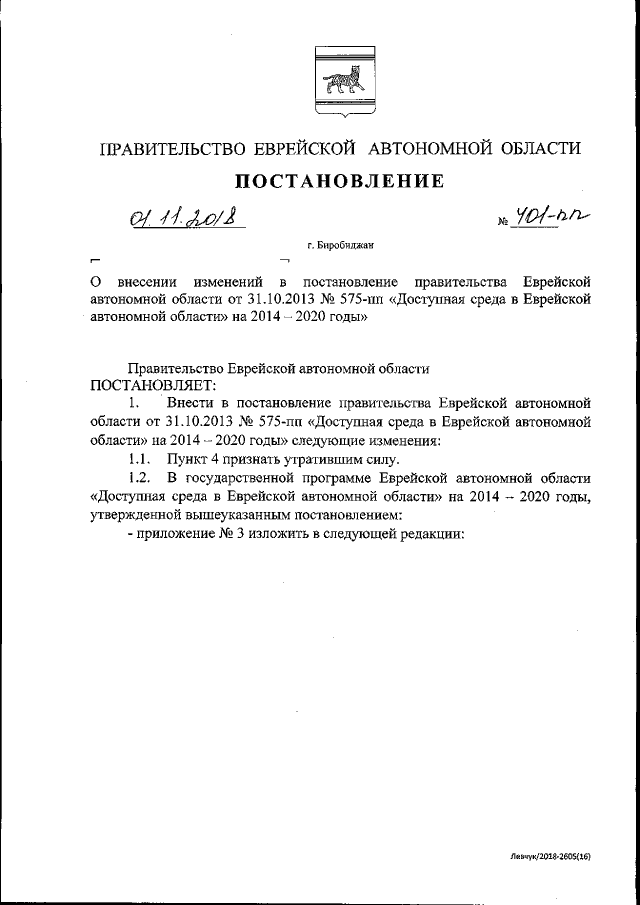 ПРАВИТЕЛЬСТВО ЕВРЕЙСКОЙ АВТОНОМНОЙ ОБЛАСТИ

ПОСТАНОВЛЕНИЕ

01.11.2018 № 401-пп

г. Биробиджан

О внесении изменений в постановление правительства Еврейской автономной области от 31.10.2013 № 575-пп «Доступная среда в Еврейской автономной области» на 2014 – 2020 годы»

Правительство Еврейской автономной области ПОСТАНОВЛЯЕТ:

1. Внести в постановление правительства Еврейской автономной области от 31.10.2013 № 575-пп «Доступная среда в Еврейской автономной области» на 2014 – 2020 годы» следующие изменения:

1.1. Пункт 4 признать утратившим силу.

1.2. В государственной программе Еврейской автономной области «Доступная среда в Еврейской автономной области» на 2014 – 2020 годы, утвержденной вышеуказанным постановлением:

- приложение № 3 изложить в следующей редакции:

Левчук/2018-2605(16)